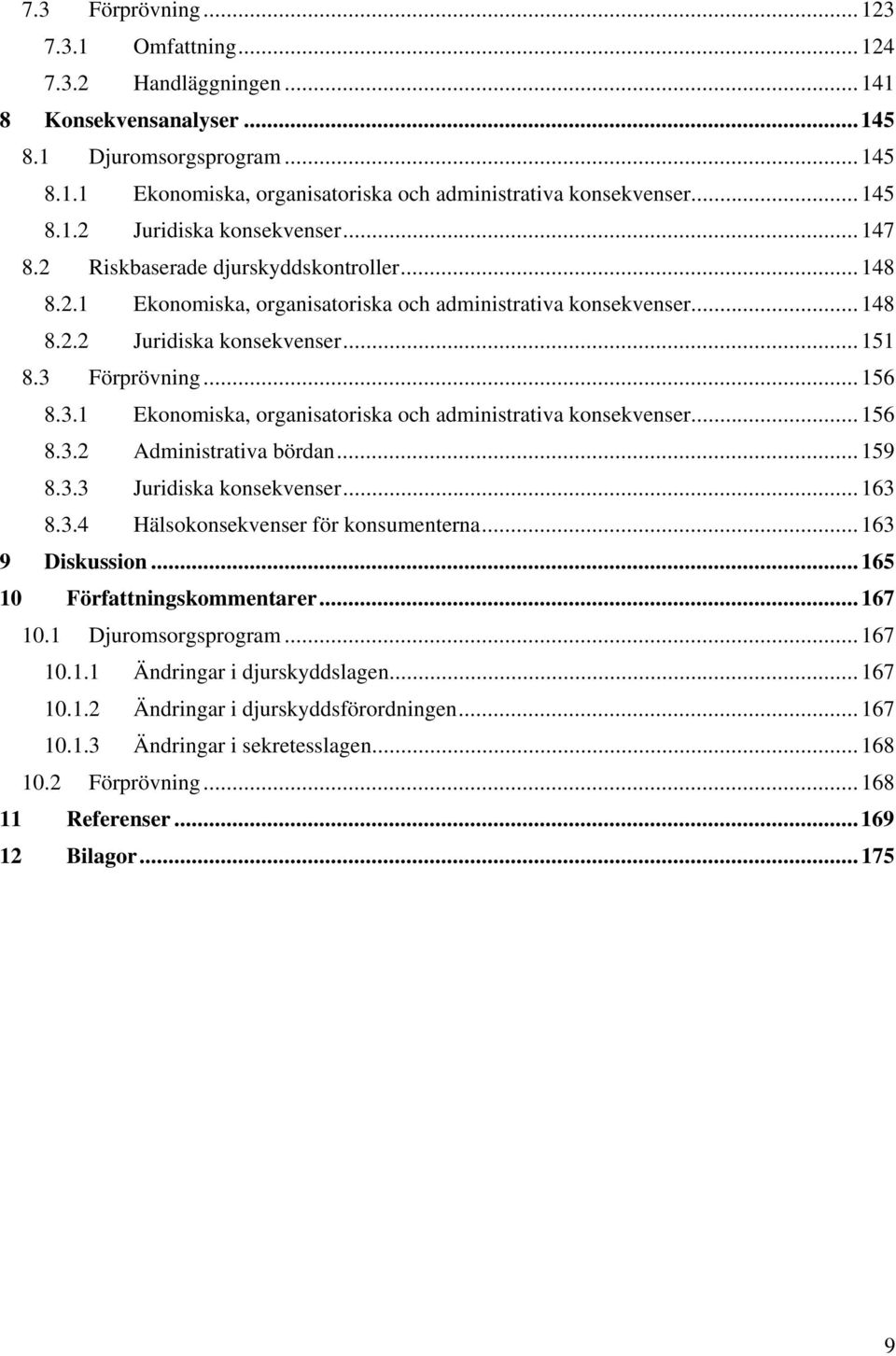 7.3 Förprövning ... 123
7.3.1 Omfattning ... 124
7.3.2 Handläggningen ... 141
8 Konsekvensanalyser ... 145
8.1 Djuromsorgsprogram ... 145
8.1.1 Ekonomiska, organisatoriska och administrativa konsekvenser ... 145
8.1.2 Juridiska konsekvenser ... 147
8.2 Riskbaserade djurskyddskontroller ... 148
8.2.1 Ekonomiska, organisatoriska och administrativa konsekvenser ... 148
8.2.2 Juridiska konsekvenser ... 151
8.3 Förprövning ... 156
8.3.1 Ekonomiska, organisatoriska och administrativa konsekvenser ... 156
8.3.2 Administrativa bördan ... 159
8.3.3 Juridiska konsekvenser ... 163
8.3.4 Hälsokonsekvenser för konsumenterna ... 163
9 Diskussion ... 165
10 Författningskommentarer ... 167
10.1 Djuromsorgsprogram ... 167
10.1.1 Ändringar i djurskyddslagen ... 167
10.1.2 Ändringar i djurskyddsförordningen ... 167
10.1.3 Ändringar i sekretesslagen ... 168
10.2 Förprövning ... 168
11 Referenser ... 169
12 Bilagor ... 175

9